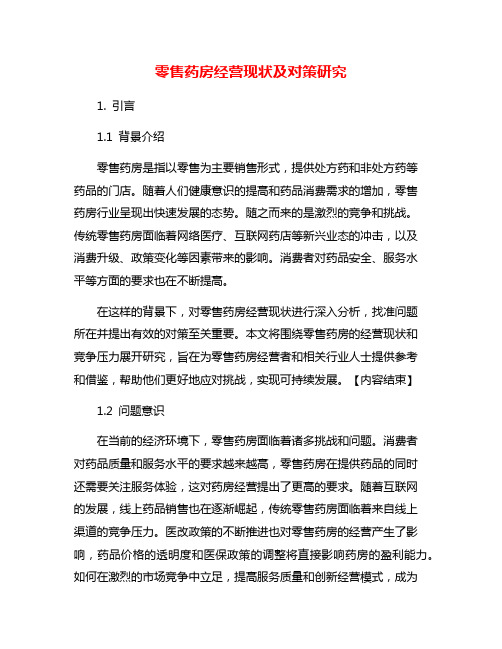 零售药房经营现状及对策研究

1. 引言

1.1 背景介绍

零售药房是指以零售为主要销售形式，提供处方药和非处方药等药品的门店。随着人们健康意识的提高和药品消费需求的增加，零售药房行业呈现出快速发展的态势。随之而来的是激烈的竞争和挑战。传统零售药房面临着网络医疗、互联网药店等新兴业态的冲击，以及消费升级、政策变化等因素带来的影响。消费者对药品安全、服务水平等方面的要求也在不断提高。

在这样的背景下，对零售药房经营现状进行深入分析，找准问题所在并提出有效的对策至关重要。本文将围绕零售药房的经营现状和竞争压力展开研究，旨在为零售药房经营者和相关行业人士提供参考和借鉴，帮助他们更好地应对挑战，实现可持续发展。【内容结束】

1.2 问题意识

在当前的经济环境下，零售药房面临着诸多挑战和问题。消费者对药品质量和服务水平的要求越来越高，零售药房在提供药品的同时还需要关注服务体验，这对药房经营提出了更高的要求。随着互联网的发展，线上药品销售也在逐渐崛起，传统零售药房面临着来自线上渠道的竞争压力。医改政策的不断推进也对零售药房的经营产生了影响，药品价格的透明度和医保政策的调整将直接影响药房的盈利能力。如何在激烈的市场竞争中立足，提高服务质量和创新经营模式，成为